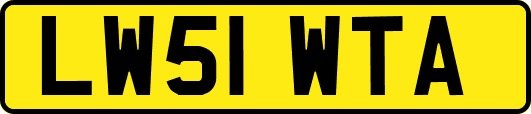 LW51 WTA